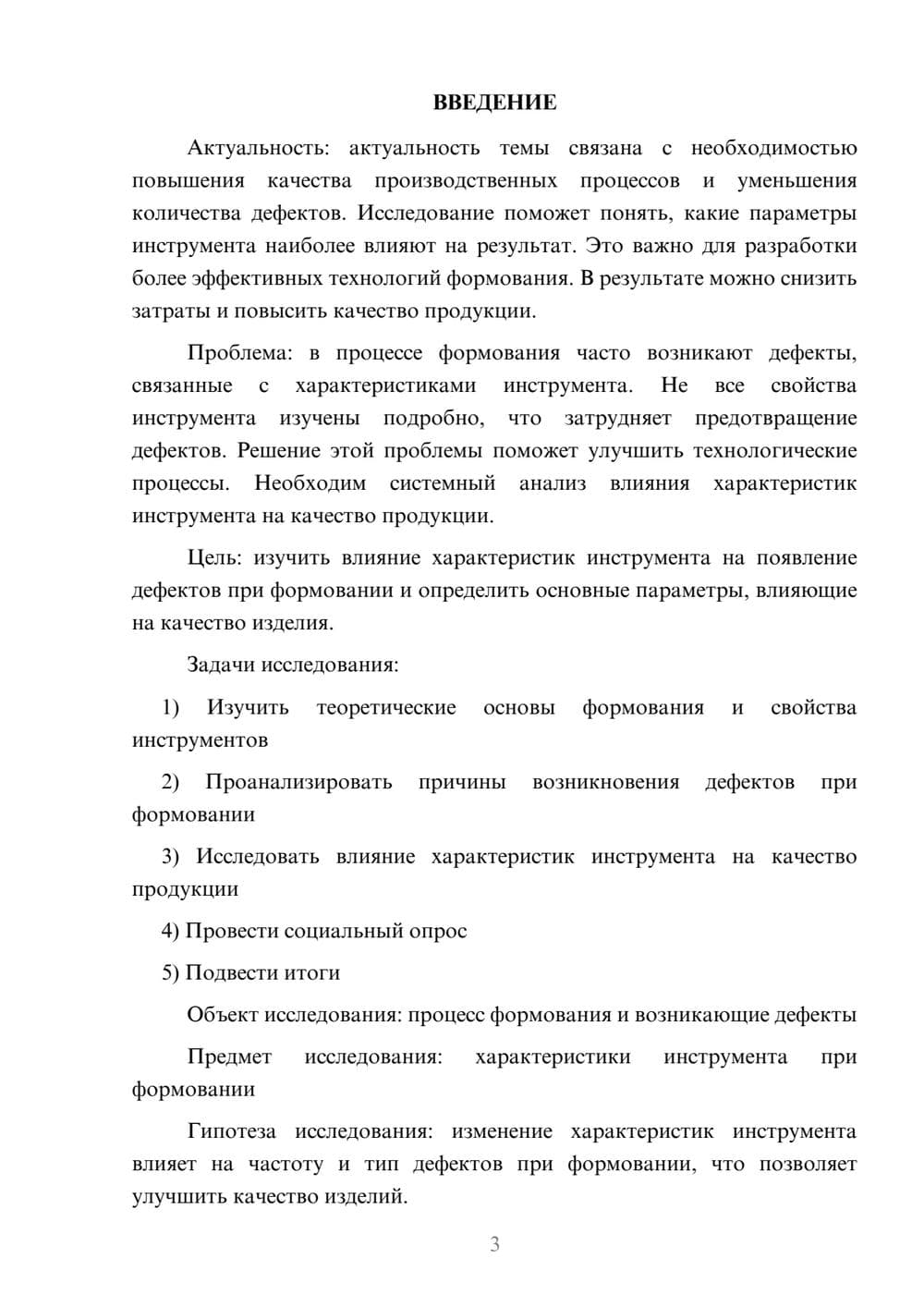 ВВЕДЕНИЕ

Актуальность: актуальность темы связана с необходимостью повышения качества производственных процессов и уменьшения количества дефектов. Исследование поможет понять, какие параметры инструмента наиболее влияют на результат. Это важно для разработки более эффективных технологий формования. В результате можно снизить затраты и повысить качество продукции.

Проблема: в процессе формования часто возникают дефекты, связанные с характеристиками инструмента. Не все свойства инструмента изучены подробно, что затрудняет предотвращение дефектов. Решение этой проблемы поможет улучшить технологические процессы. Необходим системный анализ влияния характеристик инструмента на качество продукции.

Цель: изучить влияние характеристик инструмента на появление дефектов при формовании и определить основные параметры, влияющие на качество изделия.

Задачи исследования:

1) Изучить теоретические основы формования и свойства инструментов

2) Проанализировать причины возникновения дефектов при формовании

3) Исследовать влияние характеристик инструмента на качество продукции

4) Провести социальный опрос

5) Подвести итоги

Объект исследования: процесс формования и возникающие дефекты

Предмет исследования: характеристики инструмента при формовании

Гипотеза исследования: изменение характеристик инструмента влияет на частоту и тип дефектов при формовании, что позволяет улучшить качество изделий.

3